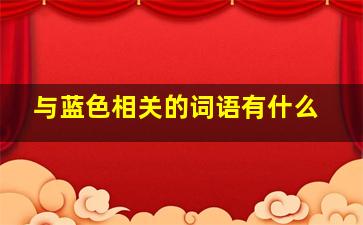 与蓝色相关的词语有什么